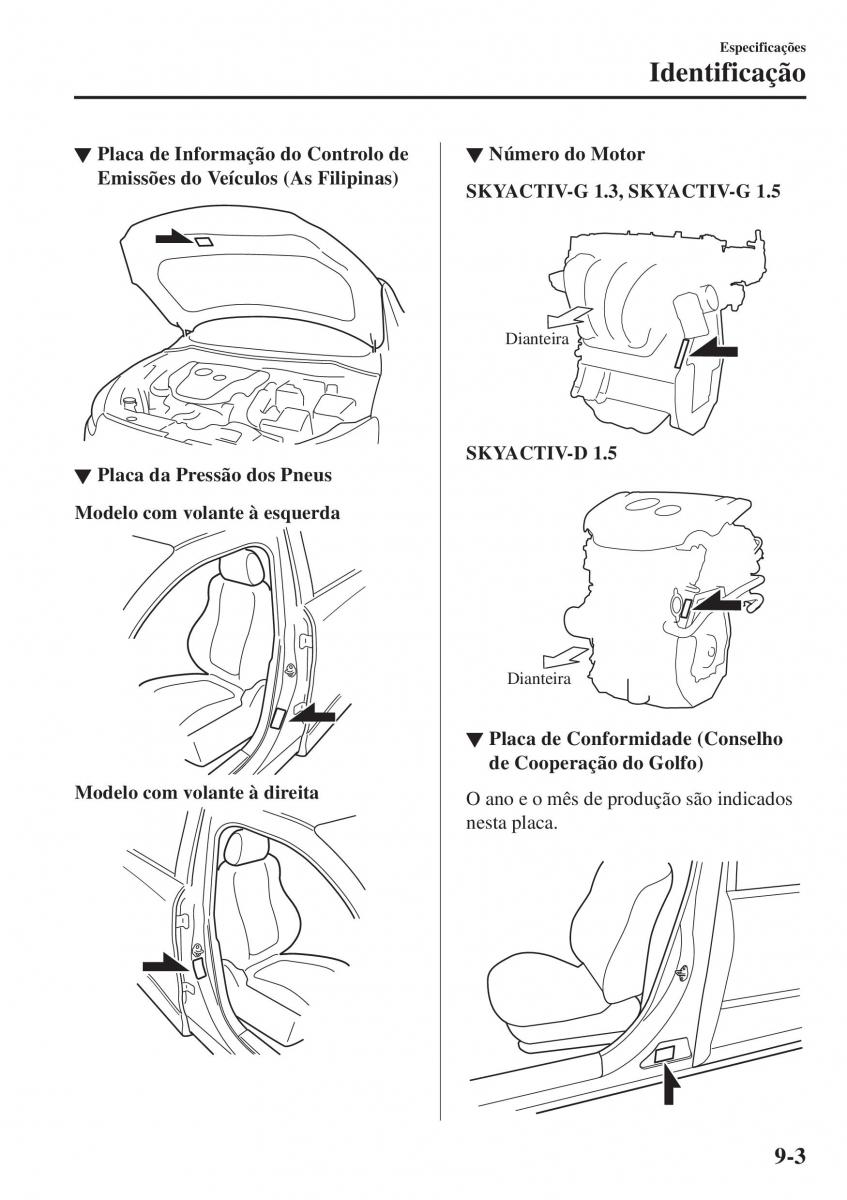 Especificações

Identificação

▼ Placa de Informação do Controlo de Emissões do Veículos (As Filipinas)

▼ Placa da Pressão dos Pneus

Modelo com volante à esquerda

Modelo com volante à direita

▼ Número do Motor

SKYACTIV-G 1.3, SKYACTIV-G 1.5

Dianteira

SKYACTIV-D 1.5

Dianteira

▼ Placa de Conformidade (Conselho de Cooperação do Golfo)

O ano e o mês de produção são indicados nesta placa.

9-3